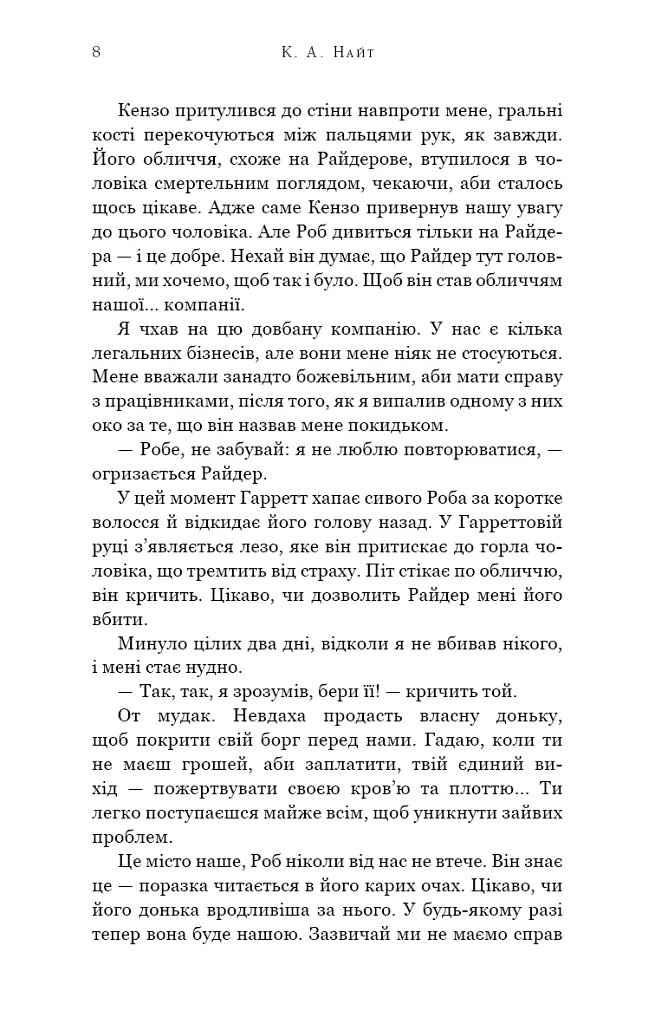 8 К. А. Найт

Кензо притулився до стіни навпроти мене, гральні кості перекочуються між пальцями рук, як завжди. Його обличчя, схоже на Райдерове, втупилося в чоловіка смертельним поглядом, чекаючи, аби сталось щось цікаве. Адже саме Кензо привернув нашу увагу до цього чоловіка. Але Роб дивиться тільки на Райдера — і це добре. Нехай він думає, що Райдер тут головний, ми хочемо, щоб так і було. Щоб він став обличчям нашої... компанії.

Я чхав на цю довбану компанію. У нас є кілька легальних бізнесів, але вони мене ніяк не стосуються. Мене вважали занадто божевільним, аби мати справу з працівниками, після того, як я випалив одному з них око за те, що він назвав мене покидьком.

— Робе, не забувай: я не люблю повторюватися, — огризається Райдер.

У цей момент Гарретт хапає сивого Роба за коротке волосся й відкидає його голову назад. У Гарреттовій руці з'являється лезо, яке він притискає до горла чоловіка, що тремтить від страху. Піт стікає по обличчю, він кричить. Цікаво, чи дозволить Райдер мені його вбити.

Минуло цілих два дні, відколи я не вбивав нікого, і мені стає нудно.

— Так, так, я зрозумів, бери її! — кричить той.

От мудак. Невдаха продасть власну доньку, щоб покрити свій борг перед нами. Гадаю, коли ти не маєш грошей, аби заплатити, твій єдиний вихід — пожертвувати своєю кров'ю та плоттю... Ти легко поступаєшся майже всім, щоб уникнути зайвих проблем.

Це місто наше, Роб ніколи від нас не втече. Він знає це — поразка читається в його карих очах. Цікаво, чи його донька вродливіша за нього. У будь-якому разі тепер вона буде нашою. Зазвичай ми не маємо справ